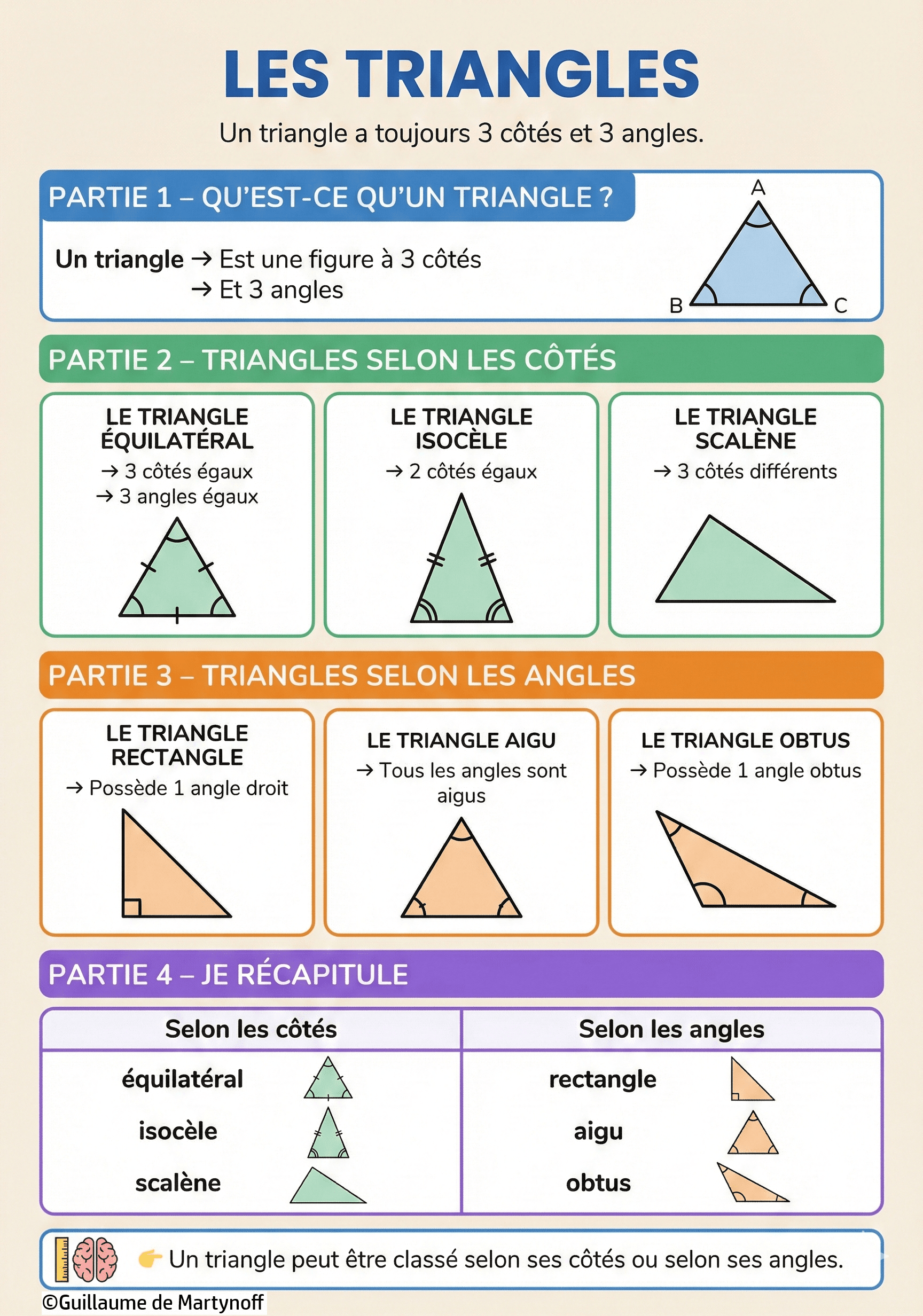 LES TRIANGLES

Un triangle a toujours 3 côtés et 3 angles.

PARTIE 1 – QU'EST-CE QU'UN TRIANGLE ?

Un triangle → Est une figure à 3 côtés
→ Et 3 angles

A
B
C

PARTIE 2 – TRIANGLES SELON LES CÔTÉS

LE TRIANGLE ÉQUILATÉRAL
→ 3 côtés égaux
→ 3 angles égaux

LE TRIANGLE ISOCÈLE
→ 2 côtés égaux

LE TRIANGLE SCALÈNE
→ 3 côtés différents

PARTIE 3 – TRIANGLES SELON LES ANGLES

LE TRIANGLE RECTANGLE
→ Possède 1 angle droit

LE TRIANGLE AIGU
→ Tous les angles sont aigus

LE TRIANGLE OBTUS
→ Possède 1 angle obtus

PARTIE 4 – JE RÉCAPITULE

| Selon les côtés | Selon les angles |
|---|---|
| équilatéral | rectangle |
| isocèle | aigu |
| scalène | obtus |

👉 Un triangle peut être classé selon ses côtés ou selon ses angles.

©Guillaume de Martynoff